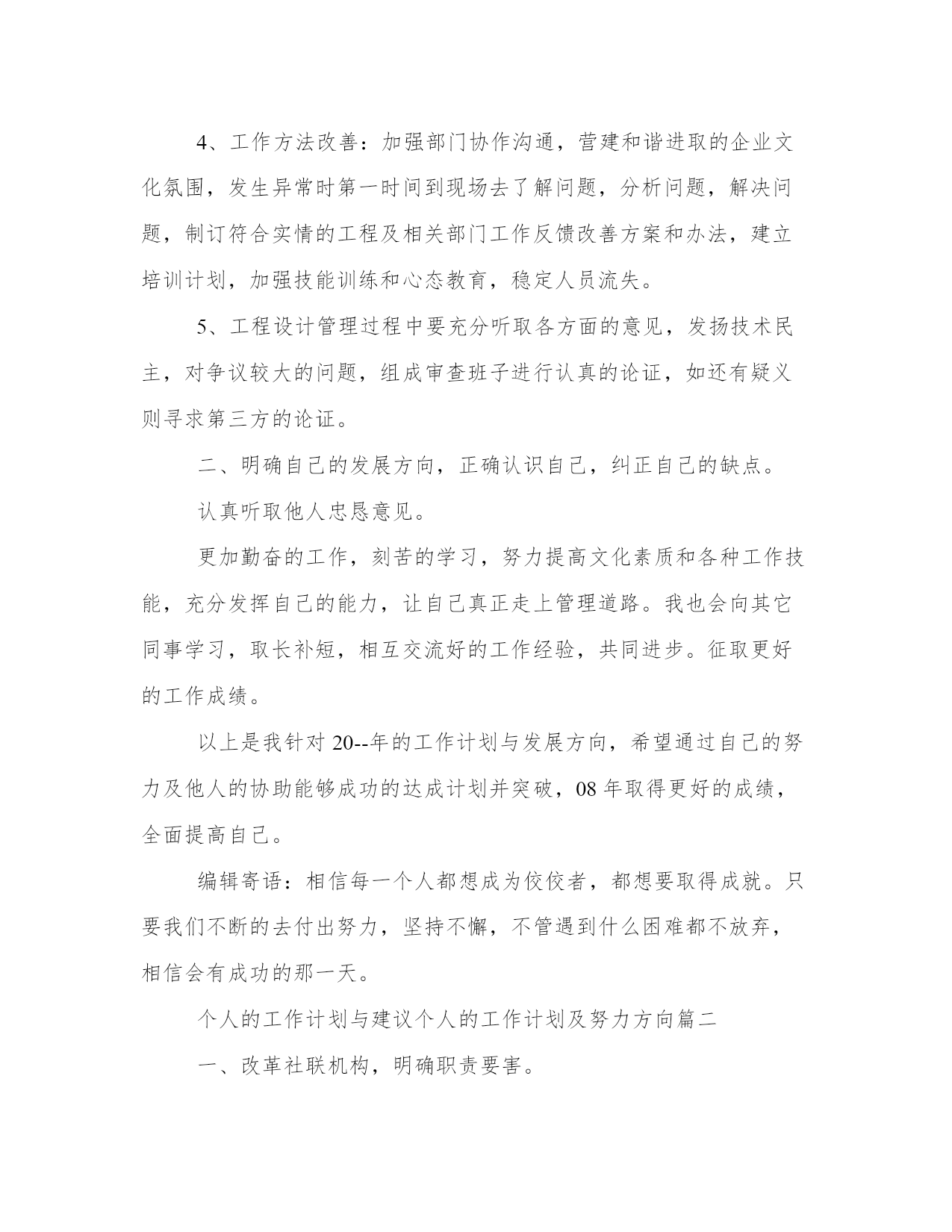 4、工作方法改善：加强部门协作沟通，营建和谐进取的企业文化氛围，发生异常时第一时间到现场去了解问题，分析问题，解决问题，制订符合实情的工程及相关部门工作反馈改善方案和办法，建立培训计划，加强技能训练和心态教育，稳定人员流失。

5、工程设计管理过程中要充分听取各方面的意见，发扬技术民主，对争议较大的问题，组成审查班子进行认真的论证，如还有疑义则寻求第三方的论证。

二、明确自己的发展方向，正确认识自己，纠正自己的缺点。

认真听取他人忠恳意见。

更加勤奋的工作，刻苦的学习，努力提高文化素质和各种工作技能，充分发挥自己的能力，让自己真正走上管理道路。我也会向其它同事学习，取长补短，相互交流好的工作经验，共同进步。征取更好的工作成绩。

以上是我针对 20--年的工作计划与发展方向，希望通过自己的努力及他人的协助能够成功的达成计划并突破，08 年取得更好的成绩，全面提高自己。

编辑寄语：相信每一个人都想成为佼佼者，都想要取得成就。只要我们不断的去付出努力，坚持不懈，不管遇到什么困难都不放弃，相信会有成功的那一天。

个人的工作计划与建议个人的工作计划及努力方向篇二

一、改革社联机构，明确职责要害。